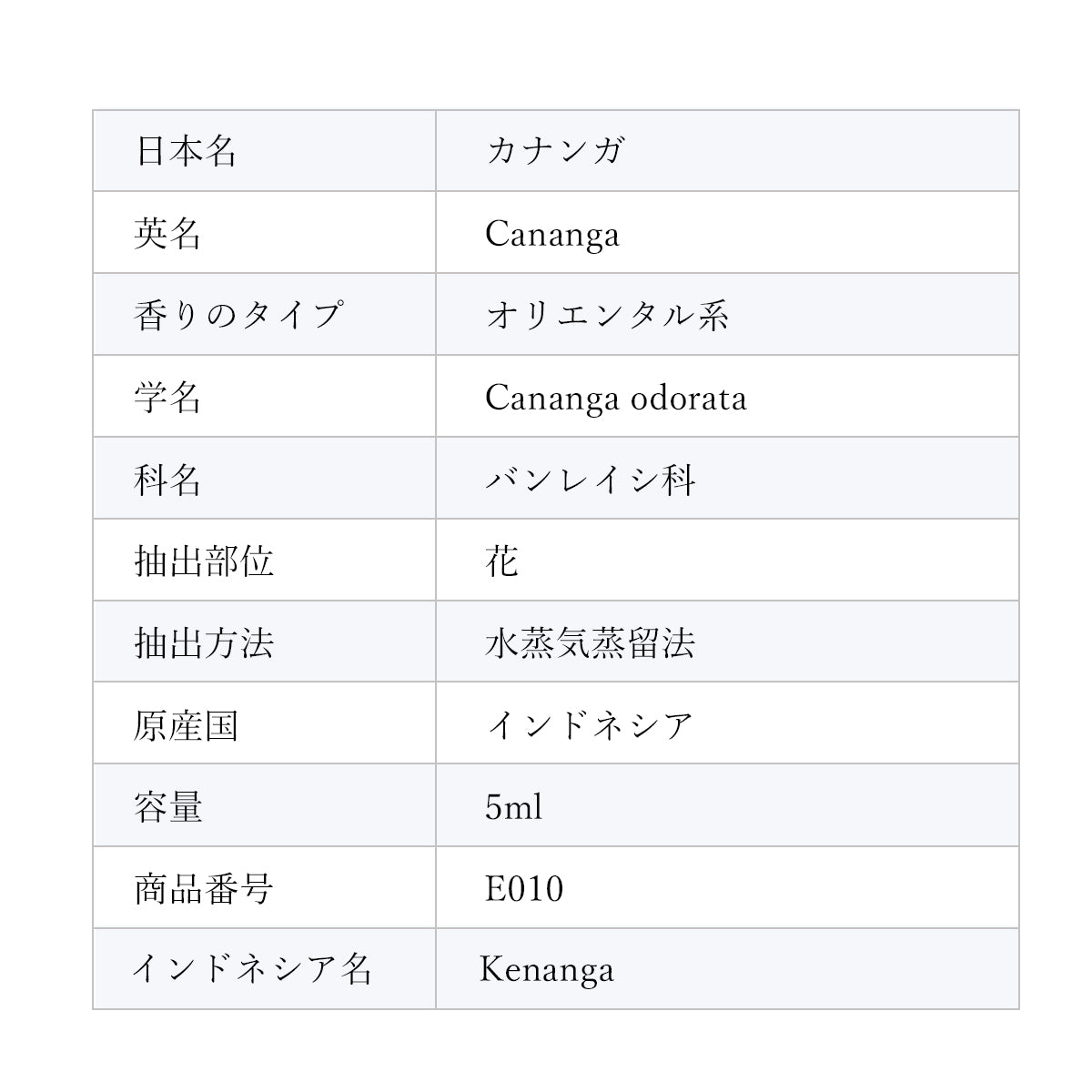 | 日本名 | カナンガ |
|---|---|
| 英名 | Cananga |
| 香りのタイプ | オリエンタル系 |
| 学名 | Cananga odorata |
| 科名 | バンレイシ科 |
| 抽出部位 | 花 |
| 抽出方法 | 水蒸気蒸留法 |
| 原産国 | インドネシア |
| 容量 | 5ml |
| 商品番号 | E010 |
| インドネシア名 | Kenanga |